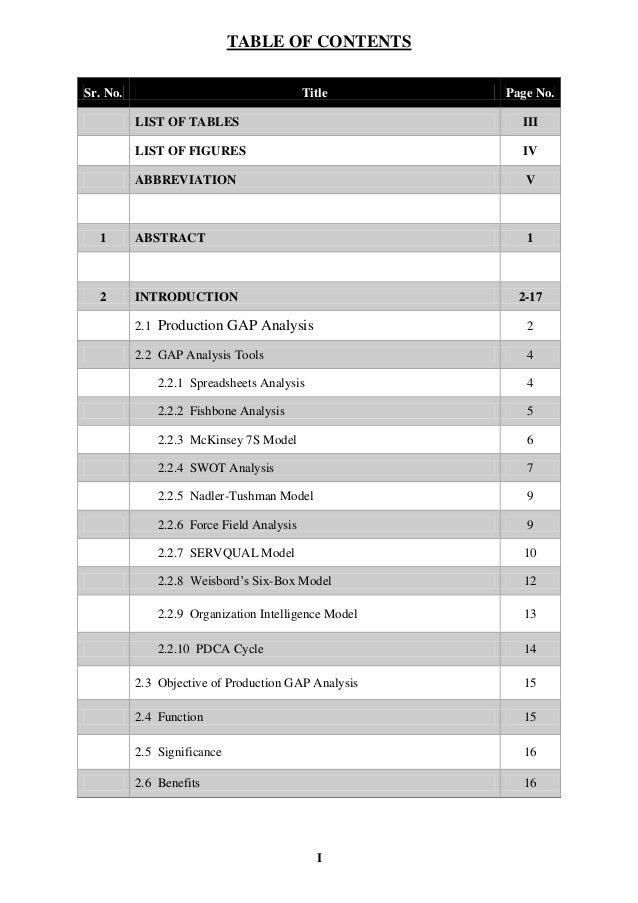 TABLE OF CONTENTS

| Sr. No. | Title | Page No. |
|---|---|---|
| | LIST OF TABLES | III |
| | LIST OF FIGURES | IV |
| | ABBREVIATION | V |
| | | |
| 1 | ABSTRACT | 1 |
| | | |
| 2 | INTRODUCTION | 2-17 |
| | 2.1 Production GAP Analysis | 2 |
| | 2.2 GAP Analysis Tools | 4 |
| | 2.2.1 Spreadsheets Analysis | 4 |
| | 2.2.2 Fishbone Analysis | 5 |
| | 2.2.3 McKinsey 7S Model | 6 |
| | 2.2.4 SWOT Analysis | 7 |
| | 2.2.5 Nadler-Tushman Model | 9 |
| | 2.2.6 Force Field Analysis | 9 |
| | 2.2.7 SERVQUAL Model | 10 |
| | 2.2.8 Weisbord's Six-Box Model | 12 |
| | 2.2.9 Organization Intelligence Model | 13 |
| | 2.2.10 PDCA Cycle | 14 |
| | 2.3 Objective of Production GAP Analysis | 15 |
| | 2.4 Function | 15 |
| | 2.5 Significance | 16 |
| | 2.6 Benefits | 16 |

I